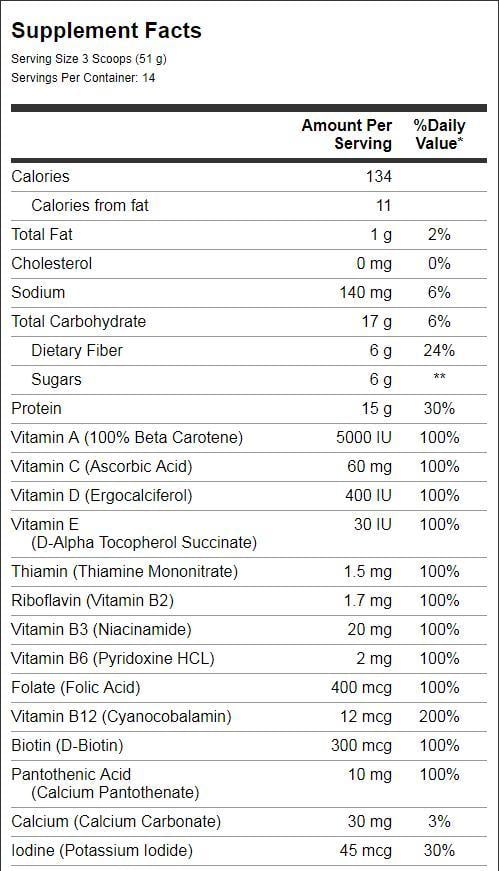 Supplement Facts
Serving Size 3 Scoops (51 g)
Servings Per Container: 14

| | Amount Per Serving | %Daily Value* |
|---|---|---|
| Calories | 134 | |
| Calories from fat | 11 | |
| Total Fat | 1 g | 2% |
| Cholesterol | 0 mg | 0% |
| Sodium | 140 mg | 6% |
| Total Carbohydrate | 17 g | 6% |
| Dietary Fiber | 6 g | 24% |
| Sugars | 6 g | ** |
| Protein | 15 g | 30% |
| Vitamin A (100% Beta Carotene) | 5000 IU | 100% |
| Vitamin C (Ascorbic Acid) | 60 mg | 100% |
| Vitamin D (Ergocalciferol) | 400 IU | 100% |
| Vitamin E (D-Alpha Tocopherol Succinate) | 30 IU | 100% |
| Thiamin (Thiamine Mononitrate) | 1.5 mg | 100% |
| Riboflavin (Vitamin B2) | 1.7 mg | 100% |
| Vitamin B3 (Niacinamide) | 20 mg | 100% |
| Vitamin B6 (Pyridoxine HCL) | 2 mg | 100% |
| Folate (Folic Acid) | 400 mcg | 100% |
| Vitamin B12 (Cyanocobalamin) | 12 mcg | 200% |
| Biotin (D-Biotin) | 300 mcg | 100% |
| Pantothenic Acid (Calcium Pantothenate) | 10 mg | 100% |
| Calcium (Calcium Carbonate) | 30 mg | 3% |
| Iodine (Potassium Iodide) | 45 mcg | 30% |